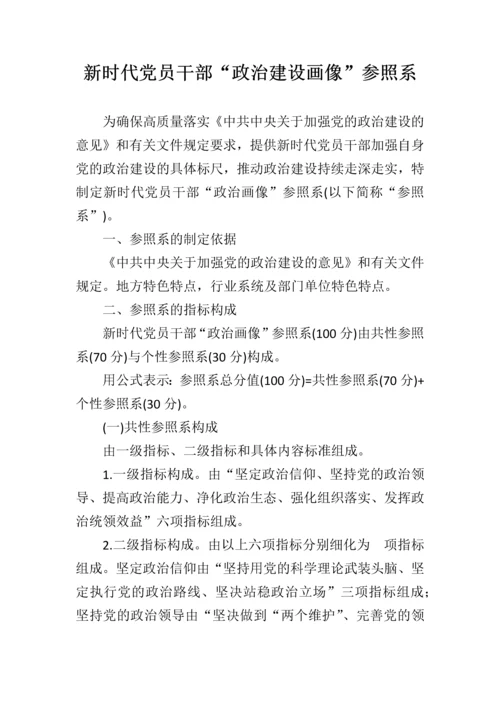 新时代党员干部“政治建设画像”参照系

为确保高质量落实《中共中央关于加强党的政治建设的意见》和有关文件规定要求，提供新时代党员干部加强自身党的政治建设的具体标尺，推动政治建设持续走深走实，特制定新时代党员干部“政治画像”参照系(以下简称“参照系”)。

一、参照系的制定依据

《中共中央关于加强党的政治建设的意见》和有关文件规定。地方特色特点，行业系统及部门单位特色特点。

二、参照系的指标构成

新时代党员干部“政治画像”参照系(100 分)由共性参照系(70 分)与个性参照系(30 分)构成。

用公式表示：参照系总分值(100 分)=共性参照系(70 分)+个性参照系(30 分)。

(一)共性参照系构成

由一级指标、二级指标和具体内容标准组成。

1.一级指标构成。由“坚定政治信仰、坚持党的政治领导、提高政治能力、净化政治生态、强化组织落实、发挥政治统领效益”六项指标组成。

2.二级指标构成。由以上六项指标分别细化为　项指标组成。坚定政治信仰由“坚持用党的科学理论武装头脑、坚定执行党的政治路线、坚决站稳政治立场”三项指标组成；坚持党的政治领导由“坚决做到“两个维护”、完善党的领